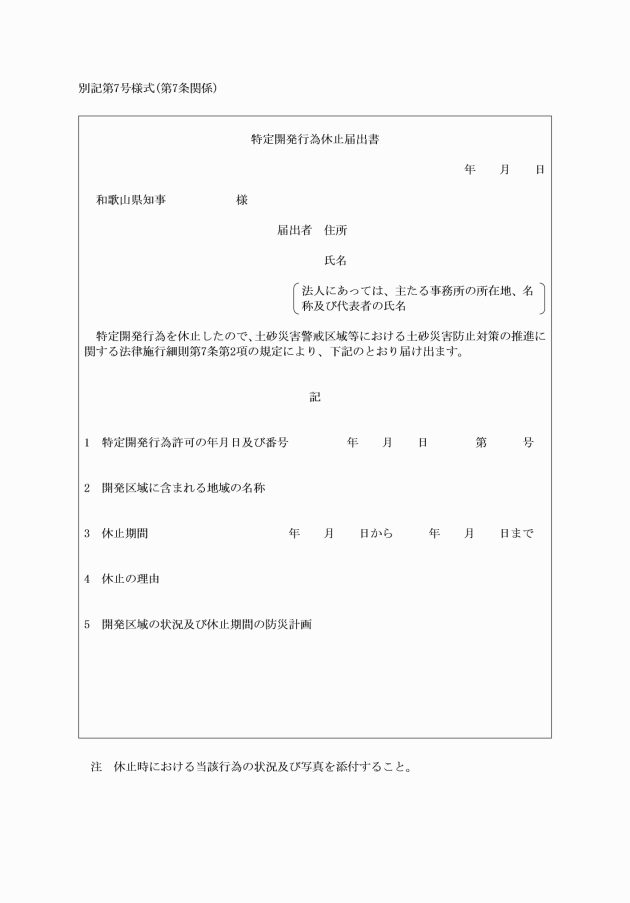 別記第7号様式(第7条関係)

特定開発行為休止届出書

年　月　日

和歌山県知事　　　　様

届出者　住所

氏名

法人にあっては、主たる事務所の所在地、名称及び代表者の氏名

特定開発行為を休止したので、土砂災害警戒区域等における土砂災害防止対策の推進に関する法律施行細則第7条第2項の規定により、下記のとおり届け出ます。

記

1　特定開発行為許可の年月日及び番号　　年　月　日　第　号

2　開発区域に含まれる地域の名称

3　休止期間　　年　月　日から　年　月　日まで

4　休止の理由

5　開発区域の状況及び休止期間の防災計画

注　休止時における当該行為の状況及び写真を添付すること。